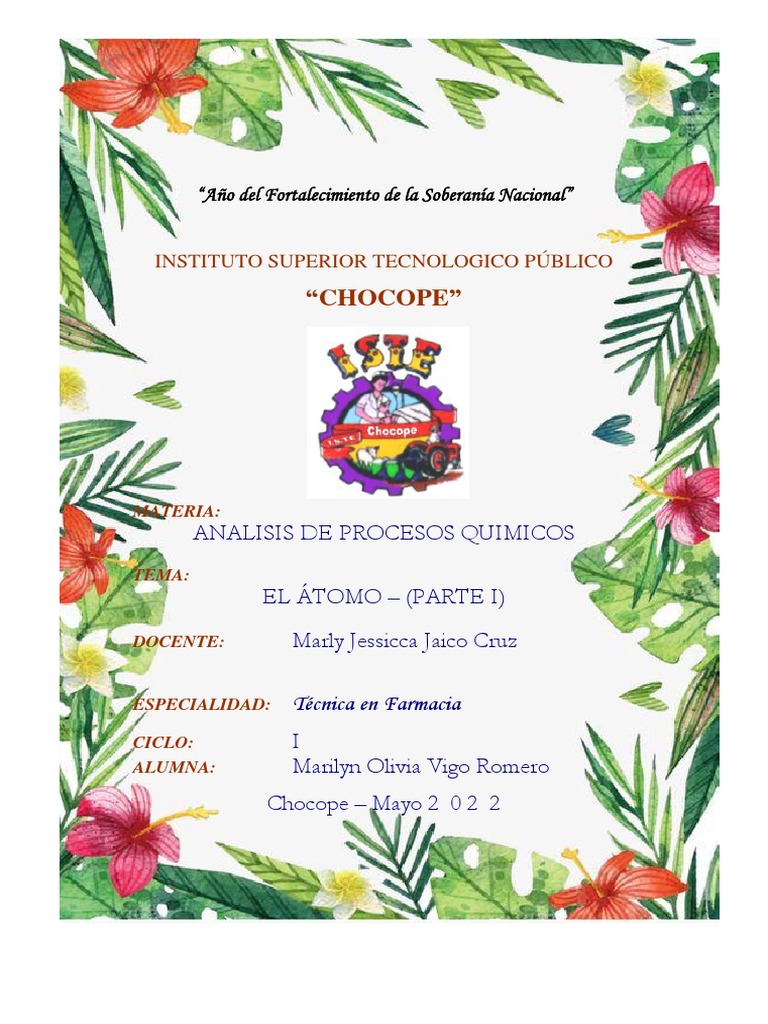 "Año del Fortalecimiento de la Soberanía Nacional"

INSTITUTO SUPERIOR TECNOLOGICO PÚBLICO

"CHOCOPE"

ISTE

Chocope

MATERIA:
ANALISIS DE PROCESOS QUIMICOS

TEMA:
EL ÁTOMO – (PARTE I)

DOCENTE: Marly Jessicca Jaico Cruz

ESPECIALIDAD: Técnica en Farmacia

CICLO: I
ALUMNA: Marilyn Olivia Vigo Romero

Chocope – Mayo 2 0 2 2